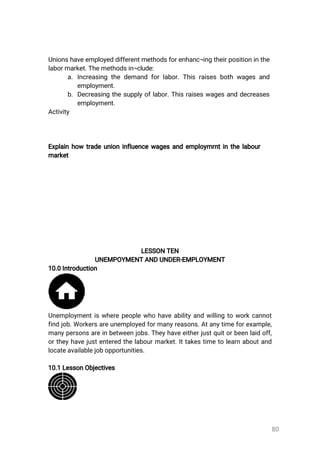 Unions have employed different methods for enhanc¬ing their position in the labor market. The methods in¬clude:

a. Increasing the demand for labor. This raises both wages and employment.
b. Decreasing the supply of labor. This raises wages and decreases employment.

Activity

Explain how trade union influence wages and employmrnt in the labour market

LESSON TEN
UNEMPOYMENT AND UNDER-EMPLOYMENT

10.0 Introduction

Unemployment is where people who have ability and willing to work cannot find job. Workers are unemployed for many reasons. At any time for example, many persons are in between jobs. They have either just quit or been laid off, or they have just entered the labour market. It takes time to learn about and locate available job opportunities.

10.1 Lesson Objectives

80